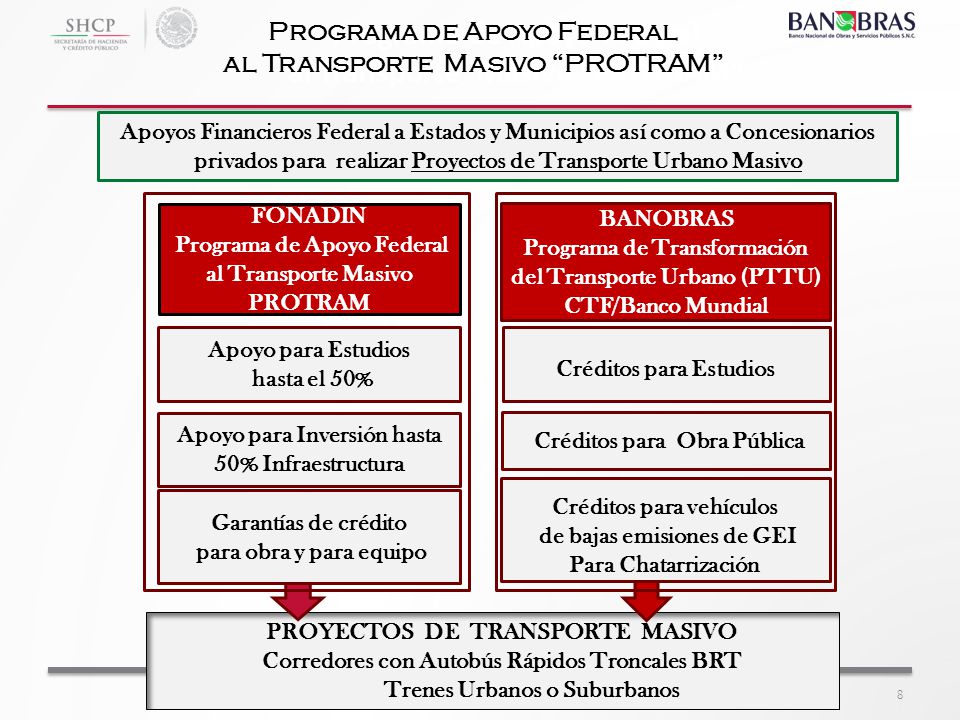 SHCP
SECRETARÍA DE HACIENDA Y CRÉDITO PÚBLICO

Programa de Apoyo Federal al Transporte Masivo "PROTRAM"

BANOBRAS
Banco Nacional de Obras y Servicios Públicos S.N.C.

Apoyos Financieros Federal a Estados y Municipios así como a Concesionarios privados para realizar Proyectos de Transporte Urbano Masivo

FONADIN
Programa de Apoyo Federal al Transporte Masivo PROTRAM

Apoyo para Estudios hasta el 50%

Apoyo para Inversión hasta 50% Infraestructura

Garantías de crédito para obra y para equipo

BANOBRAS
Programa de Transformación del Transporte Urbano (PTTU) CTF/Banco Mundial

Créditos para Estudios

Créditos para Obra Pública

Créditos para vehículos de bajas emisiones de GEI Para Chatarrización

PROYECTOS DE TRANSPORTE MASIVO
Corredores con Autobús Rápidos Troncales BRT
Trenes Urbanos o Suburbanos

8